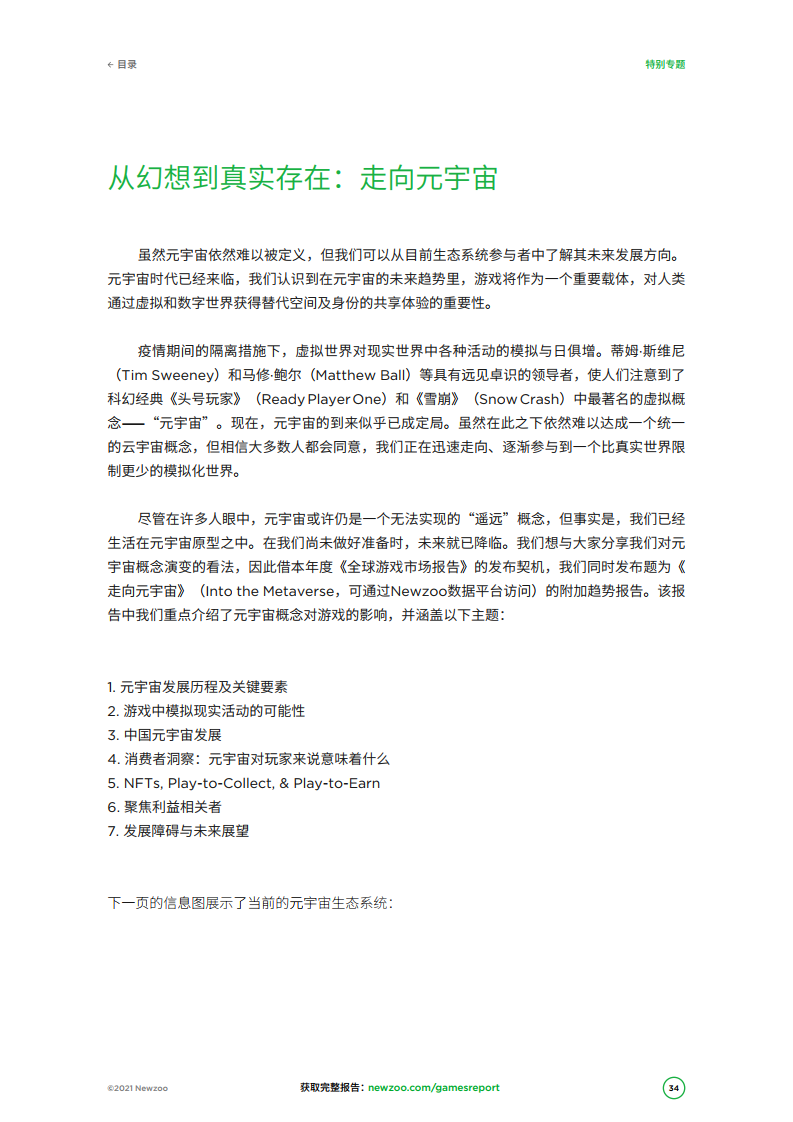 ← 目录

特别专题

从幻想到真实存在：走向元宇宙

虽然元宇宙依然难以被定义，但我们可以从目前生态系统参与者中了解其未来发展方向。元宇宙时代已经来临，我们认识到在元宇宙的未来趋势里，游戏将作为一个重要载体，对人类通过虚拟和数字世界获得替代空间及身份的共享体验的重要性。

疫情期间的隔离措施下，虚拟世界对现实世界中各种活动的模拟与日俱增。蒂姆·斯维尼（Tim Sweeney）和马修·鲍尔（Matthew Ball）等具有远见卓识的领导者，使人们注意到了科幻经典《头号玩家》（Ready Player One）和《雪崩》（Snow Crash）中最著名的虚拟概念——“元宇宙”。现在，元宇宙的到来似乎已成定局。虽然在此之下依然难以达成一个统一的云宇宙概念，但相信大多数人都会同意，我们正在迅速走向、逐渐参与到一个比真实世界限制更少的模拟化世界。

尽管在许多人眼中，元宇宙或许仍是一个无法实现的“遥远”概念，但事实是，我们已经生活在元宇宙原型之中。在我们尚未做好准备时，未来就已降临。我们想与大家分享我们对元宇宙概念演变的看法，因此借本年度《全球游戏市场报告》的发布契机，我们同时发布题为《走向元宇宙》（Into the Metaverse，可通过Newzoo数据平台访问）的附加趋势报告。该报告中我们重点介绍了元宇宙概念对游戏的影响，并涵盖以下主题：

1. 元宇宙发展历程及关键要素
2. 游戏中模拟现实活动的可能性
3. 中国元宇宙发展
4. 消费者洞察：元宇宙对玩家来说意味着什么
5. NFTs, Play-to-Collect, & Play-to-Earn
6. 聚焦利益相关者
7. 发展障碍与未来展望

下一页的信息图展示了当前的元宇宙生态系统：

©2021 Newzoo

获取完整报告：newzoo.com/gamesreport

34